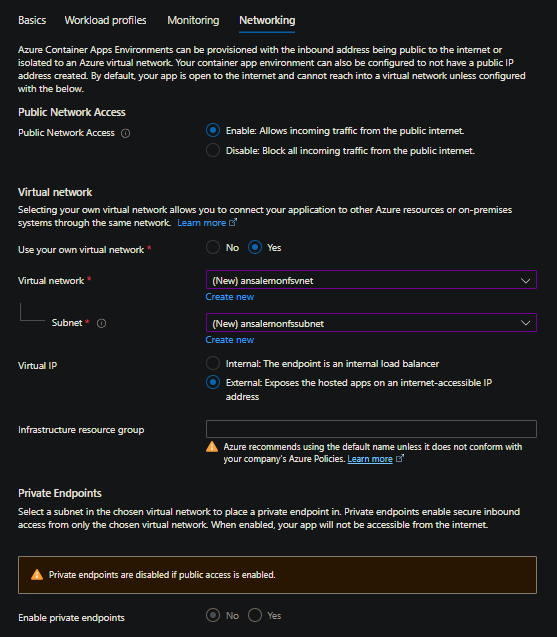 Basics Workload profiles Monitoring Networking

Azure Container Apps Environments can be provisioned with the inbound address being public to the internet or isolated to an Azure virtual network. Your container app environment can also be configured to not have a public IP address created. By default, your app is open to the internet and cannot reach into a virtual network unless configured with the below.

Public Network Access

Public Network Access

Enable: Allows incoming traffic from the public internet.

Disable: Block all incoming traffic from the public internet.

Virtual network

Selecting your own virtual network allows you to connect your application to other Azure resources or on-premises systems through the same network. Learn more

Use your own virtual network *

No Yes

Virtual network *

(New) ansalemonfsvnet

Create new

Subnet *

(New) ansalemonfssubnet

Create new

Virtual IP

Internal: The endpoint is an internal load balancer

External: Exposes the hosted apps on an internet-accessible IP address

Infrastructure resource group

Azure recommends using the default name unless it does not conform with your company's Azure Policies. Learn more

Private Endpoints

Select a subnet in the chosen virtual network to place a private endpoint in. Private endpoints enable secure inbound access from only the chosen virtual network. When enabled, your app will not be accessible from the internet.

Private endpoints are disabled if public access is enabled.

Enable private endpoints

No Yes